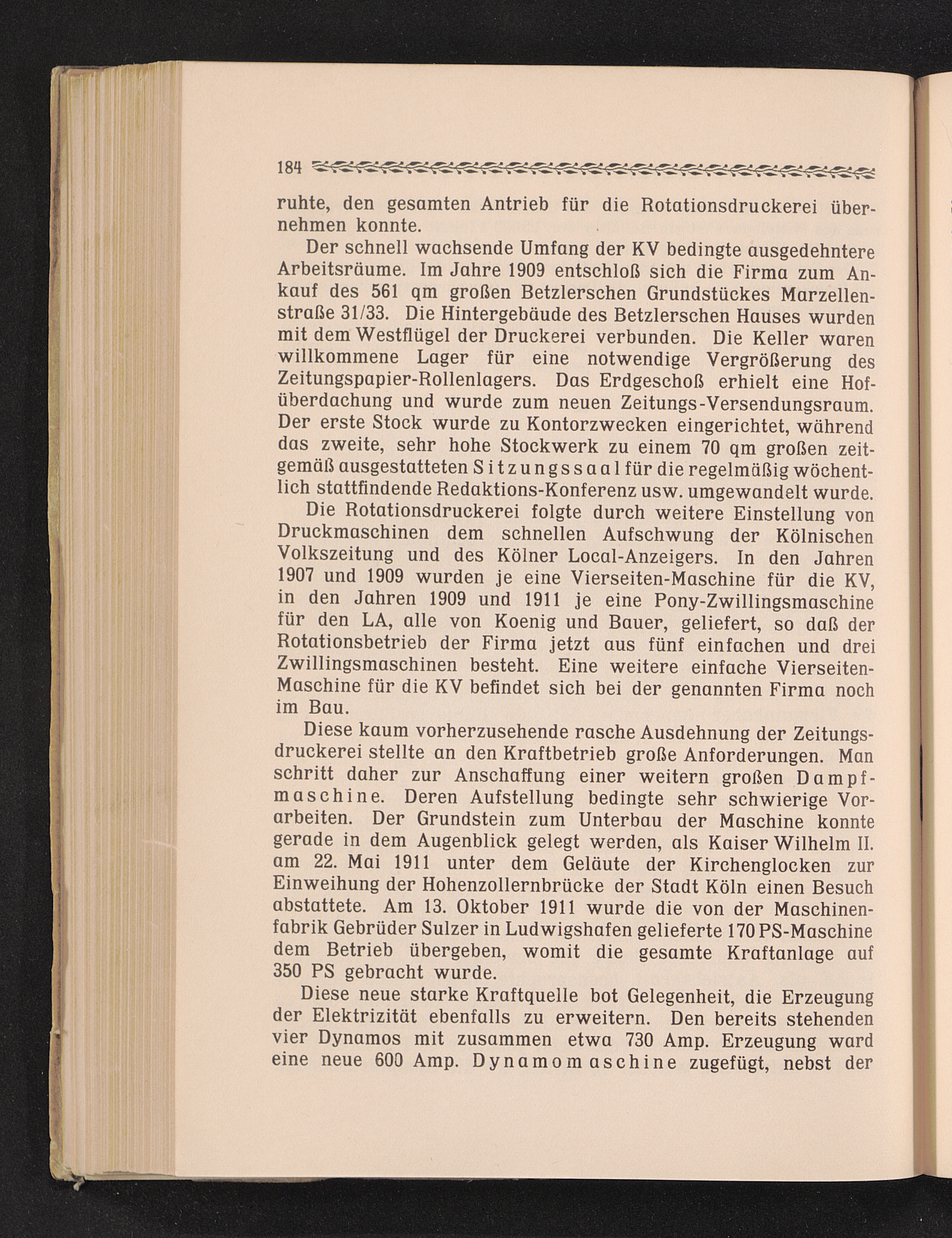 184

ruhte, den gesamten Antrieb für die Rotationsdruckerei übernehmen konnte.

Der schnell wachsende Umfang der KV bedingte ausgedehntere Arbeitsräume. Im Jahre 1909 entschloß sich die Firma zum Ankauf des 561 qm großen Betzlerschen Grundstückes Marzellenstraße 31/33. Die Hintergebäude des Betzlerschen Hauses wurden mit dem Westflügel der Druckerei verbunden. Die Keller waren willkommene Lager für eine notwendige Vergrößerung des Zeitungspapier-Rollenlagers. Das Erdgeschoß erhielt eine Hofüberdachung und wurde zum neuen Zeitungs-Versendungsraum. Der erste Stock wurde zu Kontorzwecken eingerichtet, während das zweite, sehr hohe Stockwerk zu einem 70 qm großen zeitgemäß ausgestatteten Sitzungssaal für die regelmäßig wöchentlich stattfindende Redaktions-Konferenz usw. umgewandelt wurde.

Die Rotationsdruckerei folgte durch weitere Einstellung von Druckmaschinen dem schnellen Aufschwung der Kölnischen Volkszeitung und des Kölner Local-Anzeigers. In den Jahren 1907 und 1909 wurden je eine Vierseiten-Maschine für die KV, in den Jahren 1909 und 1911 je eine Pony-Zwillingsmaschine für den LA, alle von Koenig und Bauer, geliefert, so daß der Rotationsbetrieb der Firma jetzt aus fünf einfachen und drei Zwillingsmaschinen besteht. Eine weitere einfache Vierseiten-Maschine für die KV befindet sich bei der genannten Firma noch im Bau.

Diese kaum vorherzusehende rasche Ausdehnung der Zeitungsdruckerei stellte an den Kraftbetrieb große Anforderungen. Man schritt daher zur Anschaffung einer weitern großen Dampfmaschine. Deren Aufstellung bedingte sehr schwierige Vorarbeiten. Der Grundstein zum Unterbau der Maschine konnte gerade in dem Augenblick gelegt werden, als Kaiser Wilhelm II. am 22. Mai 1911 unter dem Geläute der Kirchenglocken zur Einweihung der Hohenzollernbrücke der Stadt Köln einen Besuch abstattete. Am 13. Oktober 1911 wurde die von der Maschinenfabrik Gebrüder Sulzer in Ludwigshafen gelieferte 170 PS-Maschine dem Betrieb übergeben, womit die gesamte Kraftanlage auf 350 PS gebracht wurde.

Diese neue starke Kraftquelle bot Gelegenheit, die Erzeugung der Elektrizität ebenfalls zu erweitern. Den bereits stehenden vier Dynamos mit zusammen etwa 730 Amp. Erzeugung ward eine neue 600 Amp. Dynamomaschine zugefügt, nebst der